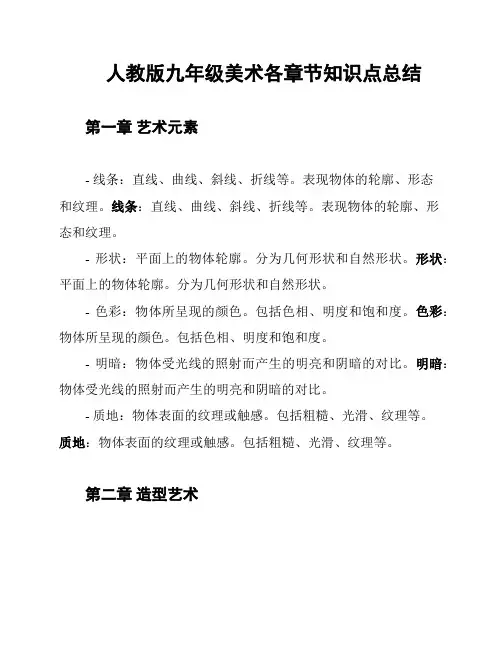 人教版九年级美术各章节知识点总结

第一章 艺术元素

- 线条：直线、曲线、斜线、折线等。表现物体的轮廓、形态和纹理。线条：直线、曲线、斜线、折线等。表现物体的轮廓、形态和纹理。

- 形状：平面上的物体轮廓。分为几何形状和自然形状。形状：平面上的物体轮廓。分为几何形状和自然形状。

- 色彩：物体所呈现的颜色。包括色相、明度和饱和度。色彩：物体所呈现的颜色。包括色相、明度和饱和度。

- 明暗：物体受光线的照射而产生的明亮和阴暗的对比。明暗：物体受光线的照射而产生的明亮和阴暗的对比。

- 质地：物体表面的纹理或触感。包括粗糙、光滑、纹理等。质地：物体表面的纹理或触感。包括粗糙、光滑、纹理等。

第二章 造型艺术